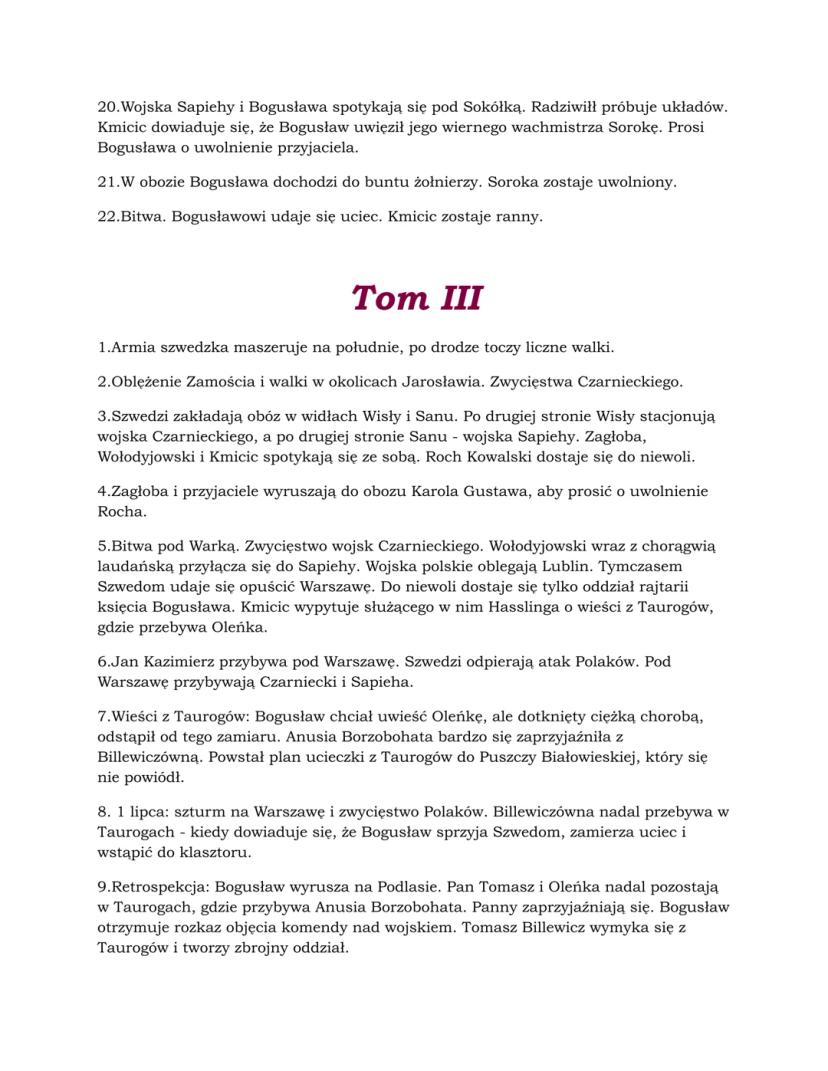 20.Wojska Sapiehy i Bogusława spotykają się pod Sokółką. Radziwiłł próbuje układów. Kmicic dowiaduje się, że Bogusław uwięził jego wiernego wachmistrza Sorokę. Prosi Bogusława o uwolnienie przyjaciela.

21.W obozie Bogusława dochodzi do buntu żołnierzy. Soroka zostaje uwolniony.

22.Bitwa. Bogusławowi udaje się uciec. Kmicic zostaje ranny.

Tom III

1.Armia szwedzka maszeruje na południe, po drodze toczy liczne walki.

2.Oblężenie Zamościa i walki w okolicach Jarosławia. Zwycięstwa Czarnieckiego.

3.Szwedzi zakładają obóz w widłach Wisły i Sanu. Po drugiej stronie Wisły stacjonują wojska Czarnieckiego, a po drugiej stronie Sanu - wojska Sapiehy. Zagłoba, Wołodyjowski i Kmicic spotykają się ze sobą. Roch Kowalski dostaje się do niewoli.

4.Zagłoba i przyjaciele wyruszają do obozu Karola Gustawa, aby prosić o uwolnienie Rocha.

5.Bitwa pod Warką. Zwycięstwo wojsk Czarnieckiego. Wołodyjowski wraz z chorągwią laudańską przyłącza się do Sapiehy. Wojska polskie oblegają Lublin. Tymczasem Szwedom udaje się opuścić Warszawę. Do niewoli dostaje się tylko oddział rajtarii księcia Bogusława. Kmicic wypytuje służącego w nim Hasslinga o wieści z Taurogów, gdzie przebywa Oleńka.

6.Jan Kazimierz przybywa pod Warszawę. Szwedzi odpierają atak Polaków. Pod Warszawę przybywają Czarniecki i Sapieha.

7.Wieści z Taurogów: Bogusław chciał uwieść Oleńkę, ale dotknięty ciężką chorobą, odstąpił od tego zamiaru. Anusia Borzobohata bardzo się zaprzyjaźniła z Billewiczówną. Powstał plan ucieczki z Taurogów do Puszczy Białowieskiej, który się nie powiódł.

8. 1 lipca: szturm na Warszawę i zwycięstwo Polaków. Billewiczówna nadal przebywa w Taurogach - kiedy dowiaduje się, że Bogusław sprzyja Szwedom, zamierza uciec i wstąpić do klasztoru.

9.Retrospekcja: Bogusław wyrusza na Podlasie. Pan Tomasz i Oleńka nadal pozostają w Taurogach, gdzie przybywa Anusia Borzobohata. Panny zaprzyjaźniają się. Bogusław otrzymuje rozkaz objęcia komendy nad wojskiem. Tomasz Billewicz wymyka się z Taurogów i tworzy zbrojny oddział.